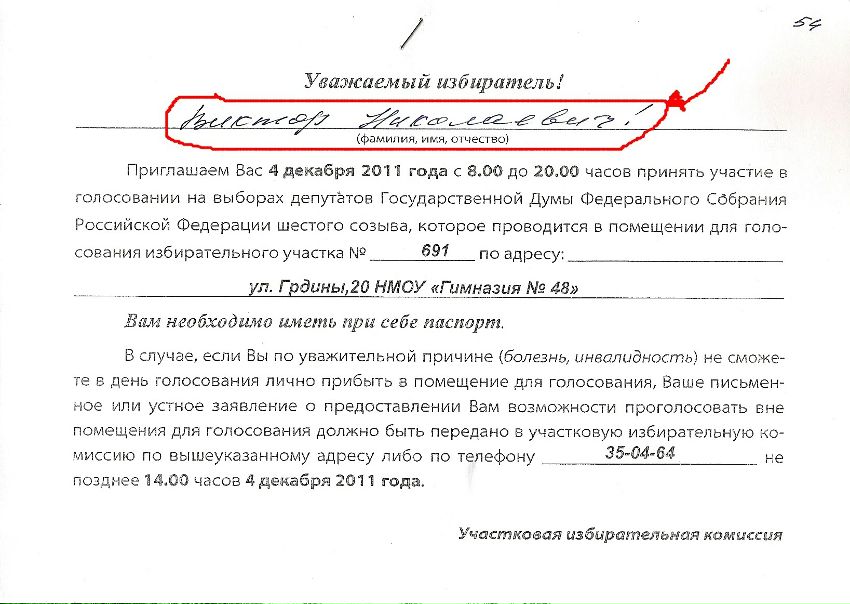 54

Уважаемый избиратель!

Виктор Николаевич!

(фамилия, имя, отчество)

Приглашаем Вас 4 декабря 2011 года с 8.00 до 20.00 часов принять участие в голосовании на выборах депутатов Государственной Думы Федерального Собрания Российской Федерации шестого созыва, которое проводится в помещении для голосования избирательного участка № 691 по адресу: ____

ул. Грдины,20 НМОУ «Гимназия № 48»

Вам необходимо иметь при себе паспорт.

В случае, если Вы по уважительной причине (болезнь, инвалидность) не сможете в день голосования лично прибыть в помещение для голосования, Ваше письменное или устное заявление о предоставлении Вам возможности проголосовать вне помещения для голосования должно быть передано в участковую избирательную комиссию по вышеуказанному адресу либо по телефону 35-04-64 не позднее 14.00 часов 4 декабря 2011 года.

Участковая избирательная комиссия